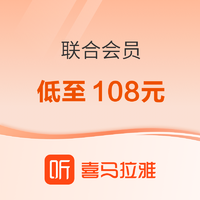 联合会员

低至 108元

听 喜马拉雅